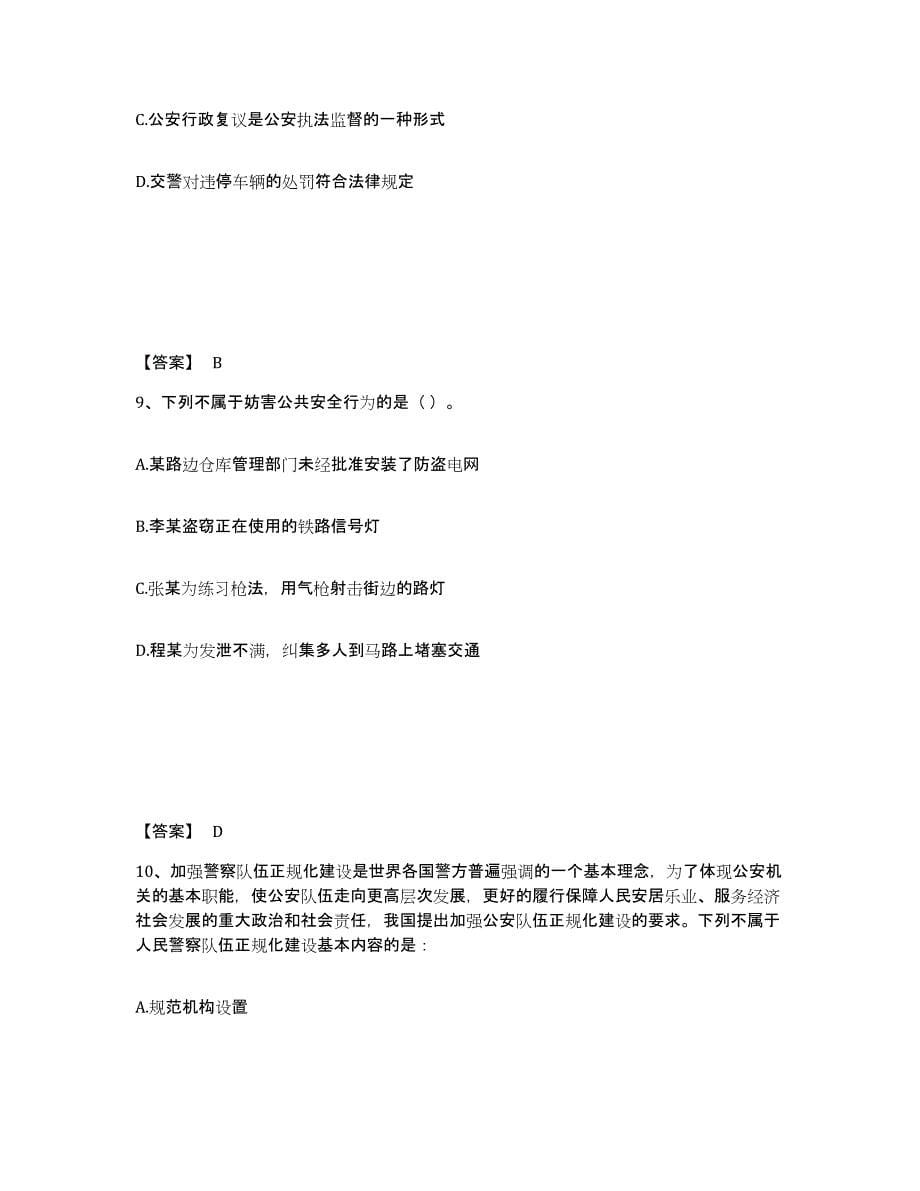 C.公安行政复议是公安执法监督的一种形式

D.交警对违停车辆的处罚符合法律规定

【答案】 B

9、下列不属于妨害公共安全行为的是（ ）。

A.某路边仓库管理部门未经批准安装了防盗电网

B.李某盗窃正在使用的铁路信号灯

C.张某为练习枪法，用气枪射击街边的路灯

D.程某为发泄不满，纠集多人到马路上堵塞交通

【答案】 D

10、加强警察队伍正规化建设是世界各国警方普遍强调的一个基本理念，为了体现公安机关的基本职能，使公安队伍走向更高层次发展，更好的履行保障人民安居乐业、服务经济社会发展的重大政治和社会责任，我国提出加强公安队伍正规化建设的要求。下列不属于人民警察队伍正规化建设基本内容的是：

A.规范机构设置